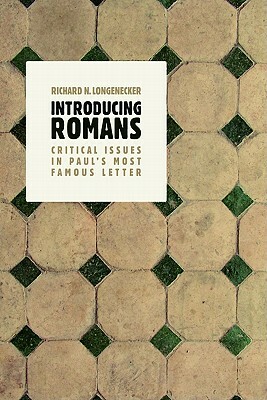 RICHARD N. LONGENECKER

INTRODUCING ROMANS

CRITICAL ISSUES IN PAUL'S MOST FAMOUS LETTER